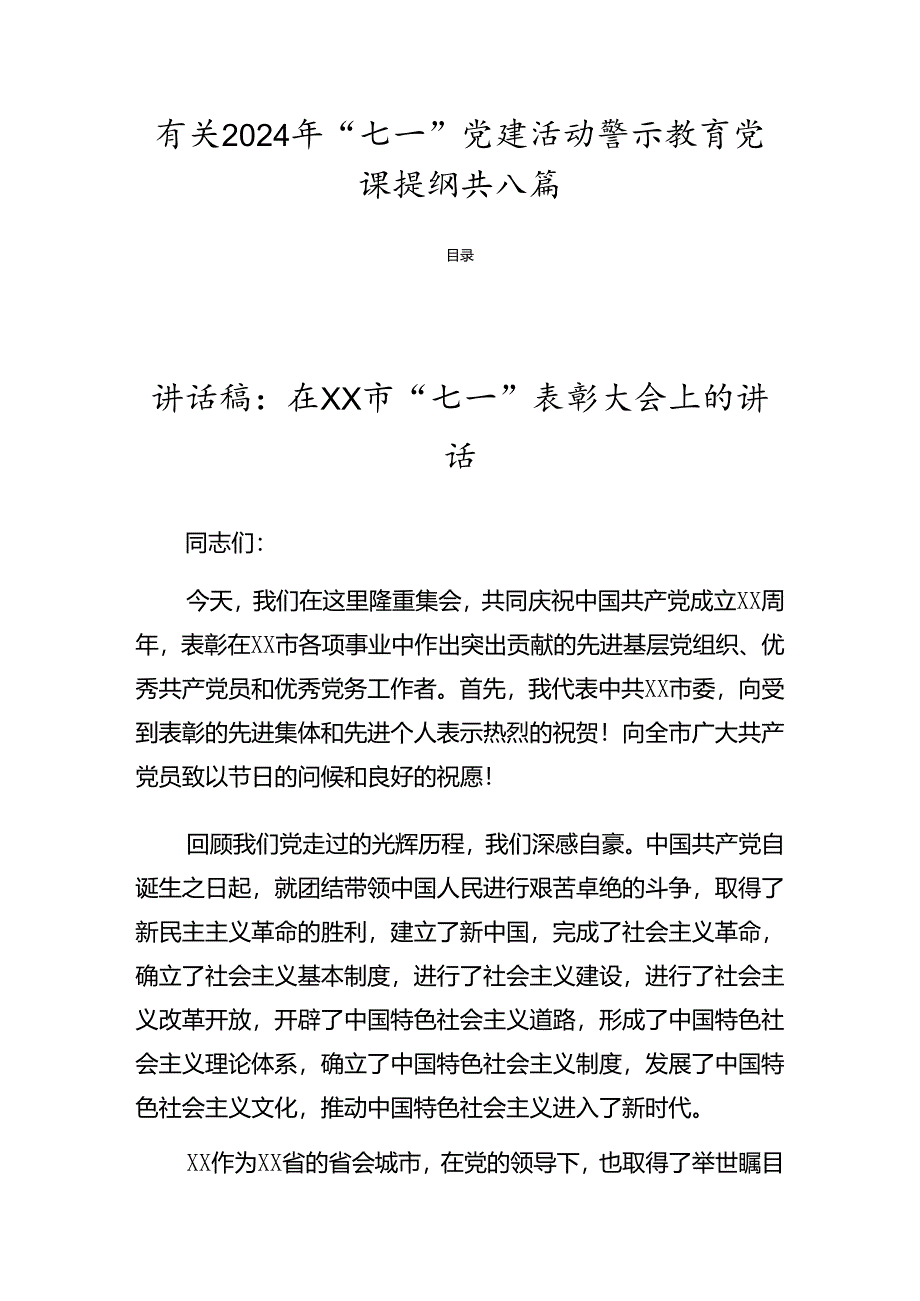 有关2024年“七一”党建活动警示教育党课提纲共八篇

目录

讲话稿：在XX市“七一”表彰大会上的讲话

同志们：

今天，我们在这里隆重集会，共同庆祝中国共产党成立XX周年，表彰在XX市各项事业中作出突出贡献的先进基层党组织、优秀共产党员和优秀党务工作者。首先，我代表中共XX市委，向受到表彰的先进集体和先进个人表示热烈的祝贺！向全市广大共产党员致以节日的问候和良好的祝愿！

回顾我们党走过的光辉历程，我们深感自豪。中国共产党自诞生之日起，就团结带领中国人民进行艰苦卓绝的斗争，取得了新民主主义革命的胜利，建立了新中国，完成了社会主义革命，确立了社会主义基本制度，进行了社会主义建设，进行了社会主义改革开放，开辟了中国特色社会主义道路，形成了中国特色社会主义理论体系，确立了中国特色社会主义制度，发展了中国特色社会主义文化，推动中国特色社会主义进入了新时代。

XX作为XX省的省会城市，在党的领导下，也取得了举世瞩目